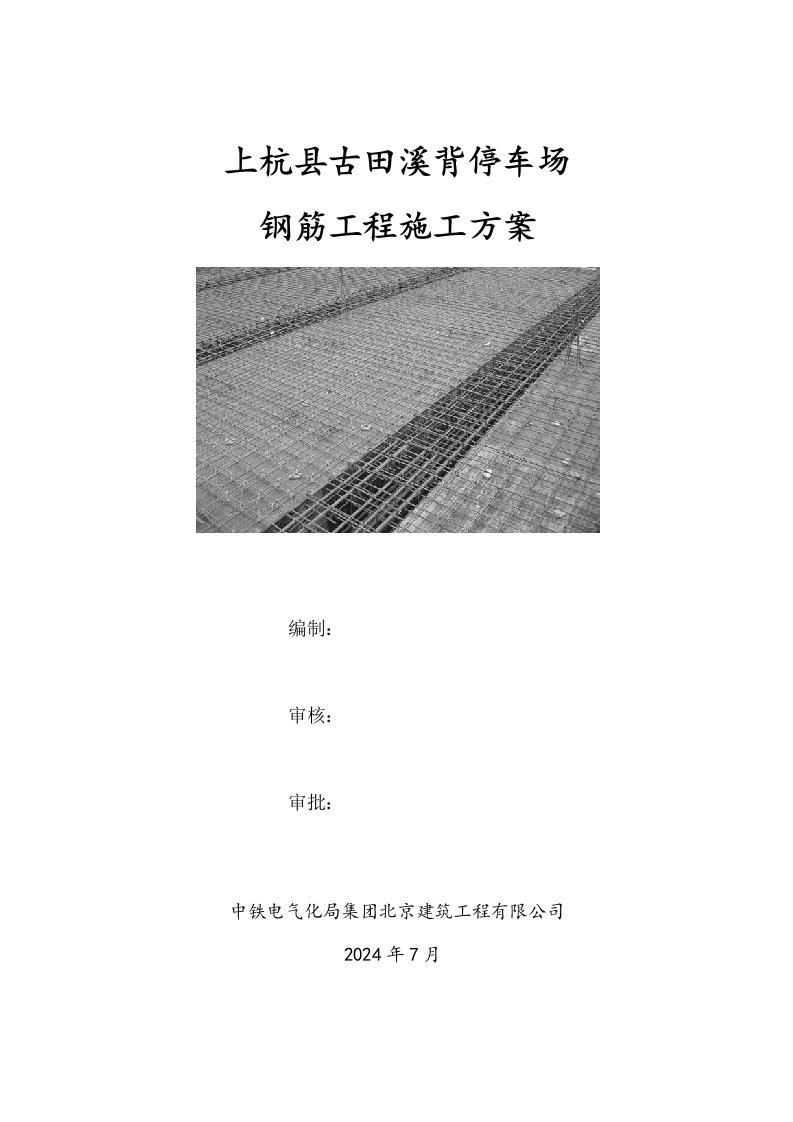 上杭县古田溪背停车场

钢筋工程施工方案

编制：

审核：

审批：

中铁电气化局集团北京建筑工程有限公司

2024 年 7 月